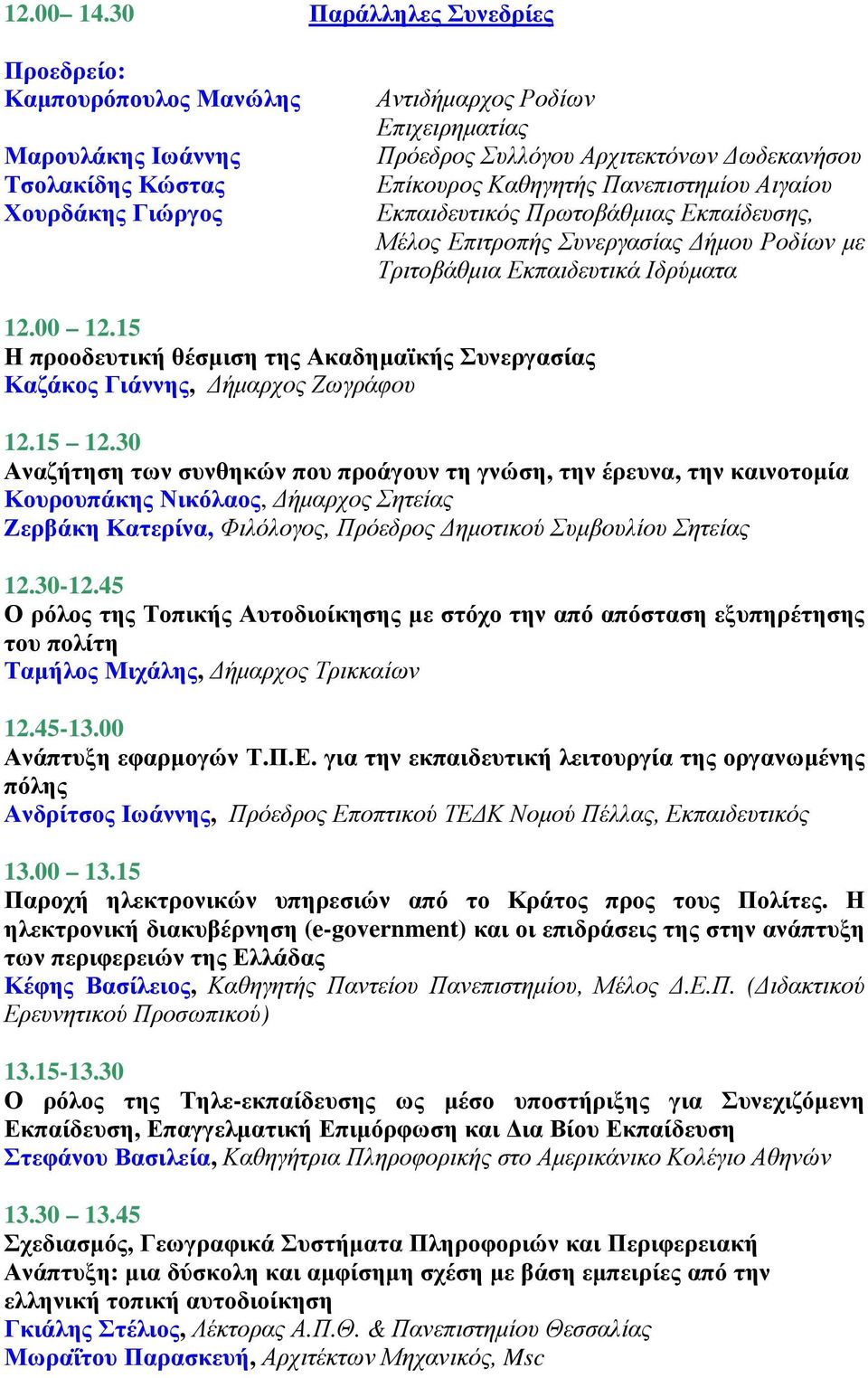 12.00– 14.30 Παράλληλες Συνεδρίες

Προεδρείο:
Καμπουρόπουλος Μανώλης Αντιδήμαρχος Ροδίων
Επιχειρηματίας
Μαρουλάκης Ιωάννης Πρόεδρος Συλλόγου Αρχιτεκτόνων Δωδεκανήσου
Τσολακίδης Κώστας Επίκουρος Καθηγητής Πανεπιστημίου Αιγαίου
Χουρδάκης Γιώργος Εκπαιδευτικός Πρωτοβάθμιας Εκπαίδευσης, Μέλος Επιτροπής Συνεργασίας Δήμου Ροδίων με Τριτοβάθμια Εκπαιδευτικά Ιδρύματα

12.00 – 12.15
Η προοδευτική θέσμιση της Ακαδημαϊκής Συνεργασίας
Καζάκος Γιάννης, Δήμαρχος Ζωγράφου

12.15 – 12.30
Αναζήτηση των συνθηκών που προάγουν τη γνώση, την έρευνα, την καινοτομία
Κουρουπάκης Νικόλαος, Δήμαρχος Σητείας
Ζερβάκη Κατερίνα, Φιλόλογος, Πρόεδρος Δημοτικού Συμβουλίου Σητείας

12.30-12.45
Ο ρόλος της Τοπικής Αυτοδιοίκησης με στόχο την από απόσταση εξυπηρέτησης του πολίτη
Ταμήλος Μιχάλης, Δήμαρχος Τρικκαίων

12.45-13.00
Ανάπτυξη εφαρμογών Τ.Π.Ε. για την εκπαιδευτική λειτουργία της οργανωμένης πόλης
Ανδρίτσος Ιωάννης, Πρόεδρος Εποπτικού ΤΕΔΚ Νομού Πέλλας, Εκπαιδευτικός

13.00 – 13.15
Παροχή ηλεκτρονικών υπηρεσιών από το Κράτος προς τους Πολίτες. Η ηλεκτρονική διακυβέρνηση (e-government) και οι επιδράσεις της στην ανάπτυξη των περιφερειών της Ελλάδας
Κέφης Βασίλειος, Καθηγητής Παντείου Πανεπιστημίου, Μέλος Δ.Ε.Π. (Διδακτικού Ερευνητικού Προσωπικού)

13.15-13.30
Ο ρόλος της Τηλε-εκπαίδευσης ως μέσο υποστήριξης για Συνεχιζόμενη Εκπαίδευση, Επαγγελματική Επιμόρφωση και Δια Βίου Εκπαίδευση
Στεφάνου Βασιλεία, Καθηγήτρια Πληροφορικής στο Αμερικάνικο Κολέγιο Αθηνών

13.30 – 13.45
Σχεδιασμός, Γεωγραφικά Συστήματα Πληροφοριών και Περιφερειακή Ανάπτυξη: μια δύσκολη και αμφίσημη σχέση με βάση εμπειρίες από την ελληνική τοπική αυτοδιοίκηση
Γκιάλης Στέλιος, Λέκτορας Α.Π.Θ. & Πανεπιστημίου Θεσσαλίας
Μωραΐτου Παρασκευή, Αρχιτέκτων Μηχανικός, Msc